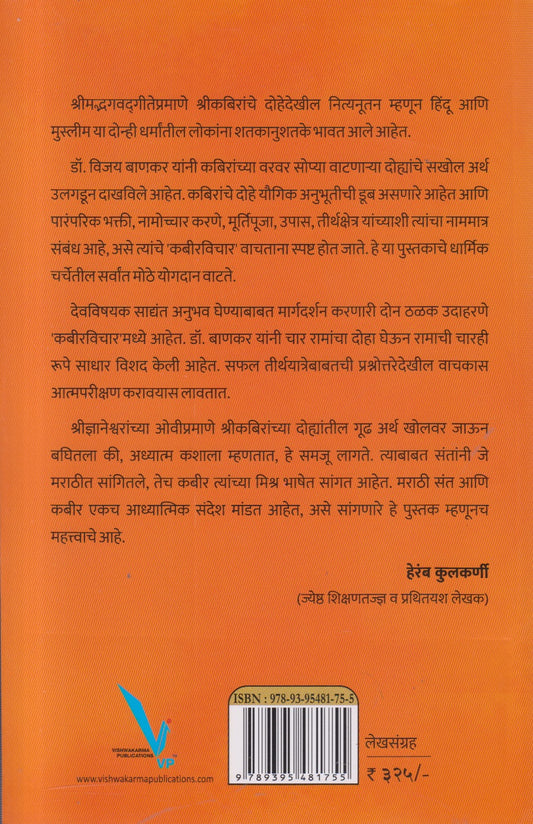 श्रीमद्भगवद्गीतेप्रमाणे श्रीकबिरांचे दोहेदेखील नित्यनूतन म्हणून हिंदू आणि मुस्लीम या दोन्ही धर्मातील लोकांना शतकानुशतके भावत आले आहेत.

डॉ. विजय बाणकर यांनी कबिरांच्या वरवर सोप्या वाटणाऱ्या दोह्यांचे सखोल अर्थ उलगडून दाखविले आहेत. कबिरांचे दोहे यौगिक अनुभूतीची डूब असणारे आहेत आणि पारंपरिक भक्ती, नामोच्चार करणे, मूर्तिपूजा, उपास, तीर्थक्षेत्र यांच्याशी त्यांचा नाममात्र संबंध आहे, असे त्यांचे 'कबीरविचार' वाचताना स्पष्ट होत जाते. हे या पुस्तकाचे धार्मिक चर्चेतील सर्वात मोठे योगदान वाटते.

देवविषयक साद्यंत अनुभव घेण्याबाबत मार्गदर्शन करणारी दोन ठळक उदाहरणे 'कबीरविचार'मध्ये आहेत. डॉ. बाणकर यांनी चार रामांचा दोहा घेऊन रामाची चारही रूपे साधार विशद केली आहेत. सफल तीर्थयात्रेबाबतची प्रश्नोत्तरेदेखील वाचकास आत्मपरीक्षण करावयास लावतात.

श्रीज्ञानेश्वरांच्या ओवीप्रमाणे श्रीकबिरांच्या दोह्यांतील गूढ अर्थ खोलवर जाऊन बघितला की, अध्यात्म कशाला म्हणतात, हे समजू लागते. त्याबाबत संतांनी जे मराठीत सांगितले, तेच कबीर त्यांच्या मिश्र भाषेत सांगत आहेत. मराठी संत आणि कबीर एकच आध्यात्मिक संदेश मांडत आहेत, असे सांगणारे हे पुस्तक म्हणूनच महत्त्वाचे आहे.

हेरंब कुलकर्णी
(ज्येष्ठ शिक्षणतज्ज्ञ व प्रथितयश लेखक)

VISHWAKARMA PUBLICATIONS
VP
www.vishwakarmapublications.com

ISBN : 978-93-95481-75-5
9 789395 481755

लेखसंग्रह
₹ ३२५/-